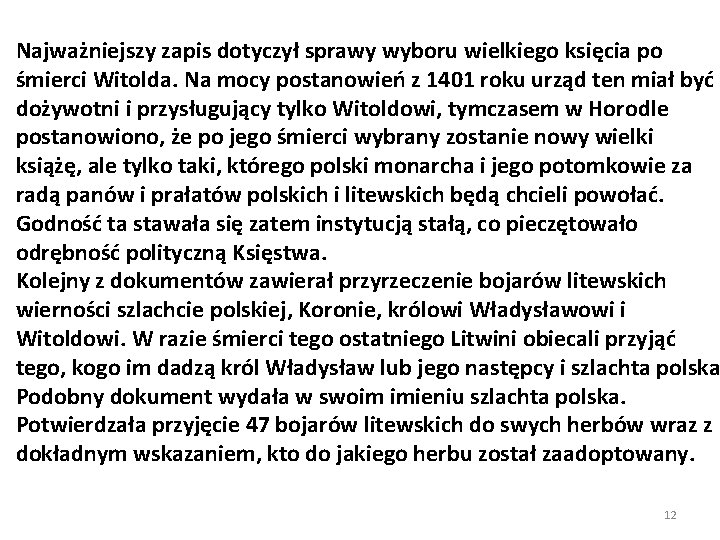 Najważniejszy zapis dotyczył sprawy wyboru wielkiego księcia po śmierci Witolda. Na mocy postanowień z 1401 roku urząd ten miał być dożywotni i przysługujący tylko Witoldowi, tymczasem w Horodle postanowiono, że po jego śmierci wybrany zostanie nowy wielki książę, ale tylko taki, którego polski monarcha i jego potomkowie za radą panów i prałatów polskich i litewskich będą chcieli powołać. Godność ta stawała się zatem instytucją stałą, co pieczętowało odrębność polityczną Księstwa.
Kolejny z dokumentów zawierał przyrzeczenie bojarów litewskich wierności szlachcie polskiej, Koronie, królowi Władysławowi i Witoldowi. W razie śmierci tego ostatniego Litwini obiecali przyjąć tego, kogo im dadzą król Władysław lub jego następcy i szlachta polska
Podobny dokument wydała w swoim imieniu szlachta polska. Potwierdzała przyjęcie 47 bojarów litewskich do swych herbów wraz z dokładnym wskazaniem, kto do jakiego herbu został zaadoptowany.

12